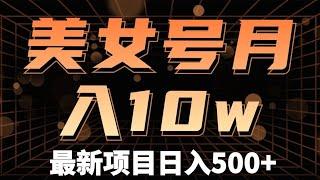 美女号月入10w

最新项目日入500+